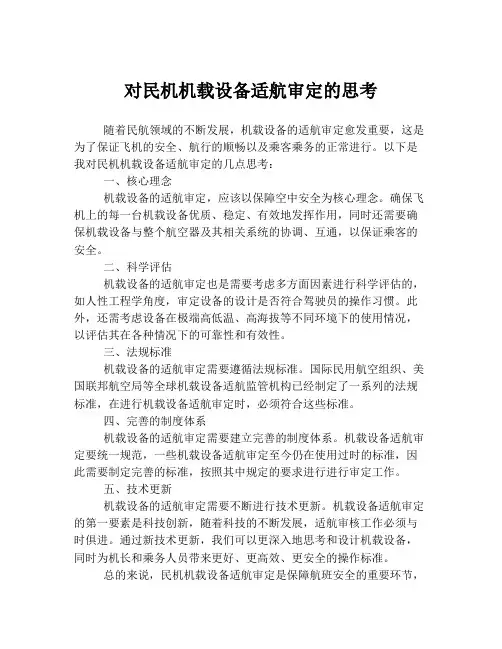 对民机机载设备适航审定的思考

随着民航领域的不断发展，机载设备的适航审定愈发重要，这是为了保证飞机的安全、航行的顺畅以及乘客乘务的正常进行。以下是我对民机机载设备适航审定的几点思考：

一、核心理念

机载设备的适航审定，应该以保障空中安全为核心理念。确保飞机上的每一台机载设备优质、稳定、有效地发挥作用，同时还需要确保机载设备与整个航空器及其相关系统的协调、互通，以保证乘客的安全。

二、科学评估

机载设备的适航审定也是需要考虑多方面因素进行科学评估的，如人性工程学角度，审定设备的设计是否符合驾驶员的操作习惯。此外，还需考虑设备在极端高低温、高海拔等不同环境下的使用情况，以评估其在各种情况下的可靠性和有效性。

三、法规标准

机载设备的适航审定需要遵循法规标准。国际民用航空组织、美国联邦航空局等全球机载设备适航监管机构已经制定了一系列的法规标准，在进行机载设备适航审定时，必须符合这些标准。

四、完善的制度体系

机载设备的适航审定需要建立完善的制度体系。机载设备适航审定要统一规范，一些机载设备适航审定至今仍在使用过时的标准，因此需要制定完善的标准，按照其中规定的要求进行进行审定工作。

五、技术更新

机载设备的适航审定需要不断进行技术更新。机载设备适航审定的第一要素是科技创新，随着科技的不断发展，适航审核工作必须与时俱进。通过新技术更新，我们可以更深入地思考和设计机载设备，同时为机长和乘务人员带来更好、更高效、更安全的操作标准。

总的来说，民机机载设备适航审定是保障航班安全的重要环节，